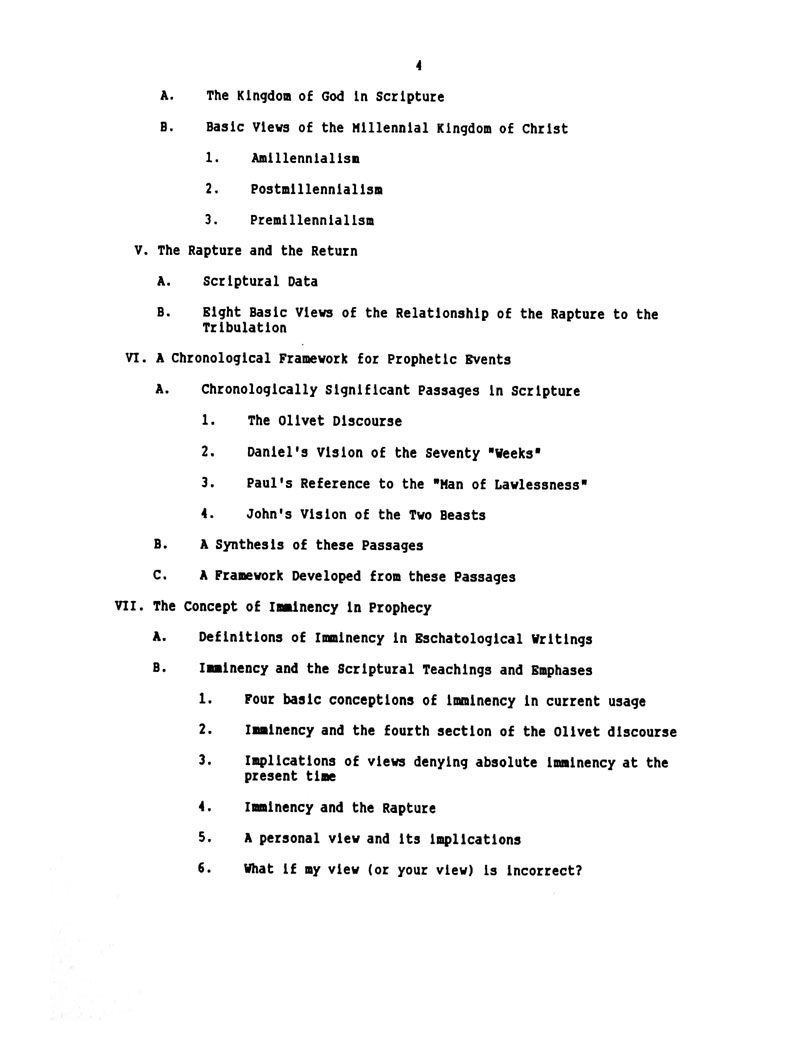 4

A. The Kingdom of God in Scripture

B. Basic Views of the Millennial Kingdom of Christ

1. Amillennialism

2. Postmillennialism

3. Premillennialism

V. The Rapture and the Return

A. Scriptural Data

B. Eight Basic Views of the Relationship of the Rapture to the Tribulation

VI. A Chronological Framework for Prophetic Events

A. Chronologically Significant Passages in Scripture

1. The Olivet Discourse

2. Daniel's Vision of the Seventy "Weeks"

3. Paul's Reference to the "Man of Lawlessness"

4. John's Vision of the Two Beasts

B. A Synthesis of these Passages

C. A Framework Developed from these Passages

VII. The Concept of Imminency in Prophecy

A. Definitions of Imminency in Eschatological Writings

B. Imminency and the Scriptural Teachings and Emphases

1. Four basic conceptions of imminency in current usage

2. Imminency and the fourth section of the Olivet discourse

3. Implications of views denying absolute imminency at the present time

4. Imminency and the Rapture

5. A personal view and its implications

6. What if my view (or your view) is incorrect?